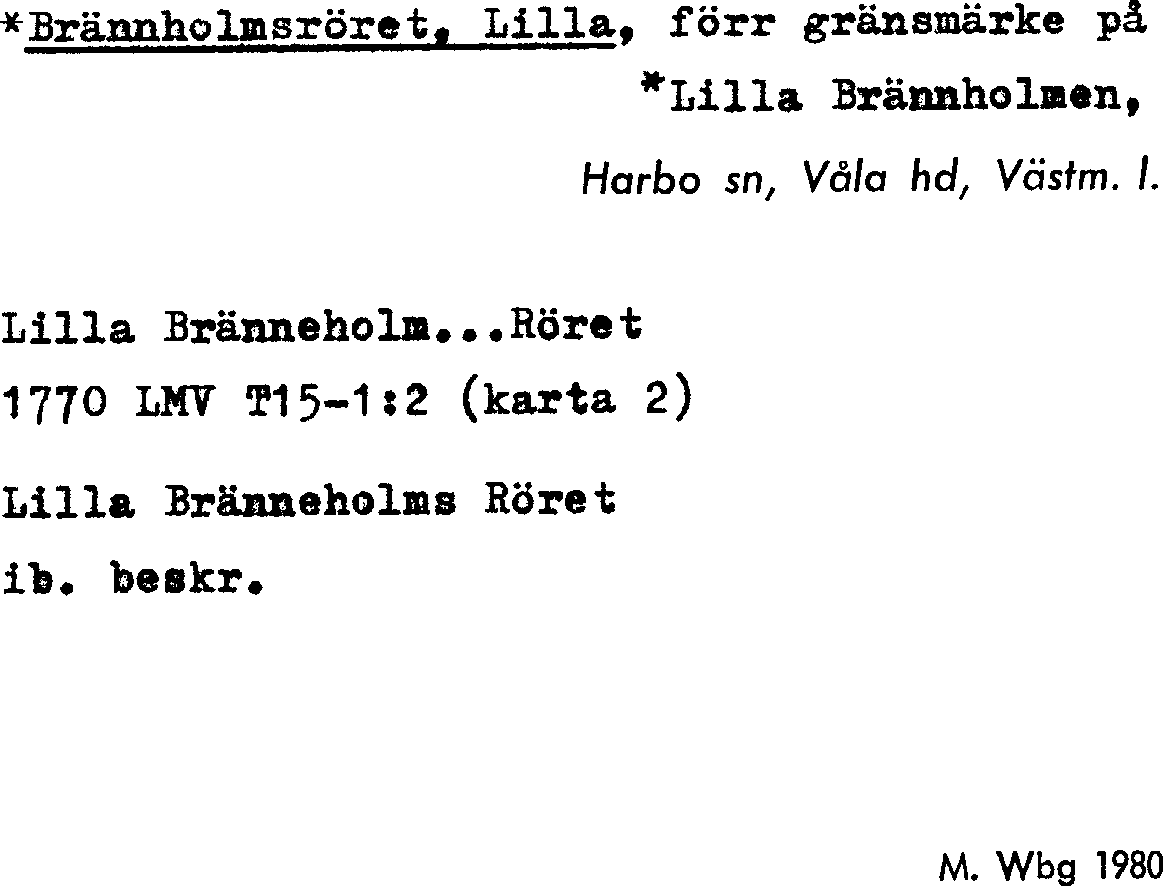 *Brännholmsröret, Lilla, förr gränsmärke på *Lilla Brännholmen,

Harbo sn, Våla hd, Västm. l.

Lilla Bränneholm...Röret
1770 LMV T15-1:2 (karta 2)

Lilla Bränneholms Röret
ib. beskr.

M. Wbg 1980